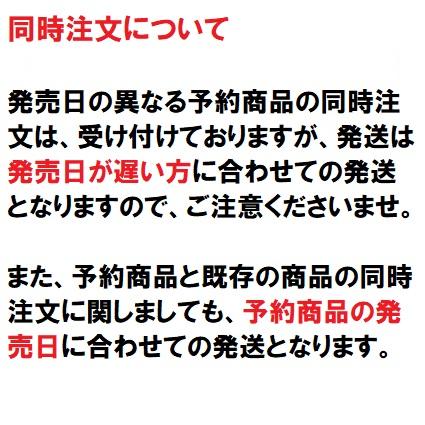 同時注文について

発売日の異なる予約商品の同時注文は、受け付けておりますが、発送は発売日が遅い方に合わせての発送となりますので、ご注意くださいませ。

また、予約商品と既存の商品の同時注文に関しましても、予約商品の発売日に合わせての発送となります。